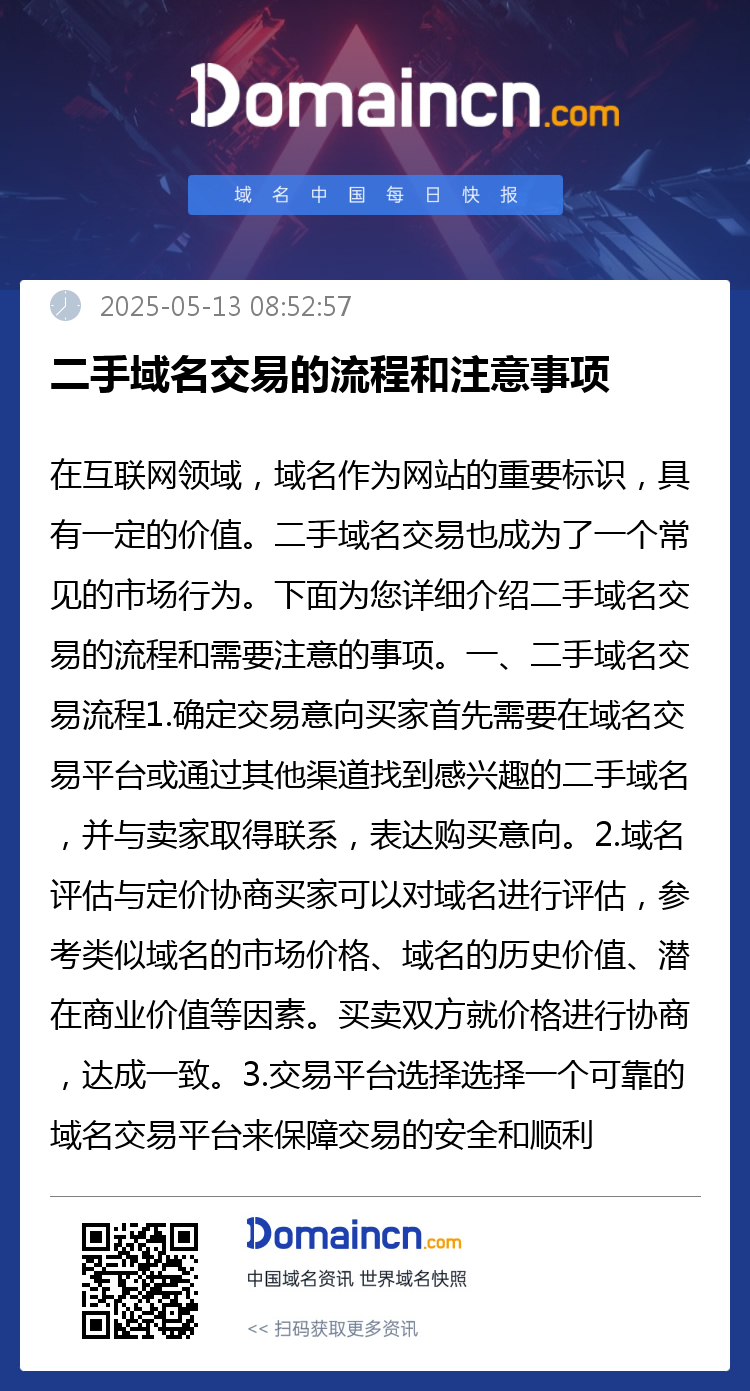 Domaincn.com

域名中国每日快报

2025-05-13 08:52:57

二手域名交易的流程和注意事项

在互联网领域，域名作为网站的重要标识，具有一定的价值。二手域名交易也成为了一个常见的市场行为。下面为您详细介绍二手域名交易的流程和需要注意的事项。一、二手域名交易流程1.确定交易意向买家首先需要在域名交易平台或通过其他渠道找到感兴趣的二手域名，并与卖家取得联系，表达购买意向。2.域名评估与定价协商买家可以对域名进行评估，参考类似域名的市场价格、域名的历史价值、潜在商业价值等因素。买卖双方就价格进行协商，达成一致。3.交易平台选择选择一个可靠的域名交易平台来保障交易的安全和顺利

Domaincn.com

中国域名资讯 世界域名快照

<< 扫码获取更多资讯